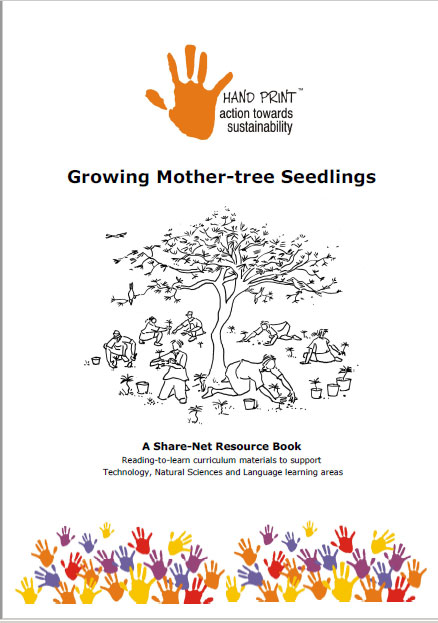 HAND PRINT™
action towards
sustainability

Growing Mother-tree Seedlings

A Share-Net Resource Book
Reading-to-learn curriculum materials to support Technology, Natural Sciences and Language learning areas